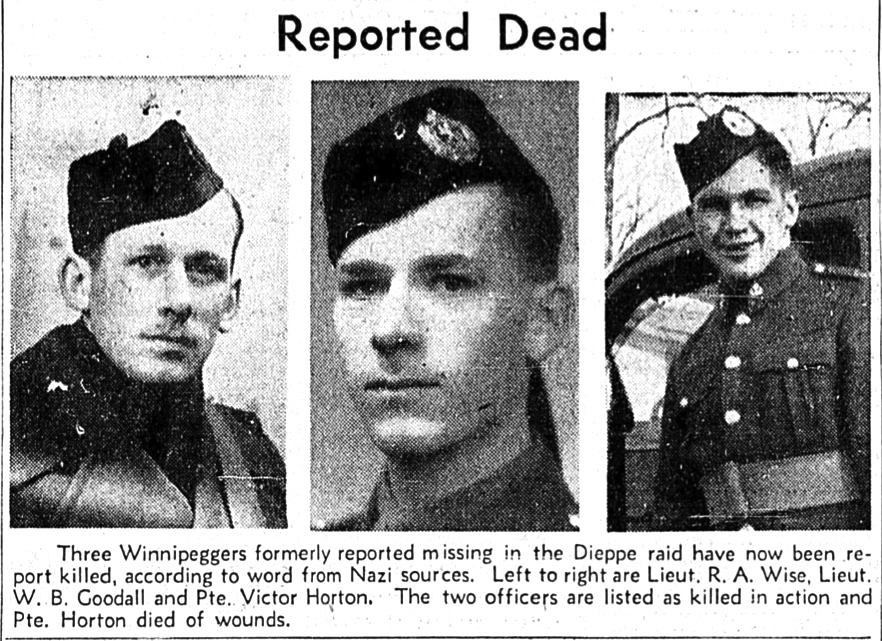 Reported Dead

Three Winnipeggers formerly reported missing in the Dieppe raid have now been report killed, according to word from Nazi sources. Left to right are Lieut. R. A. Wise, Lieut. W. B. Goodall and Pte. Victor Horton. The two officers are listed as killed in action and Pte. Horton died of wounds.